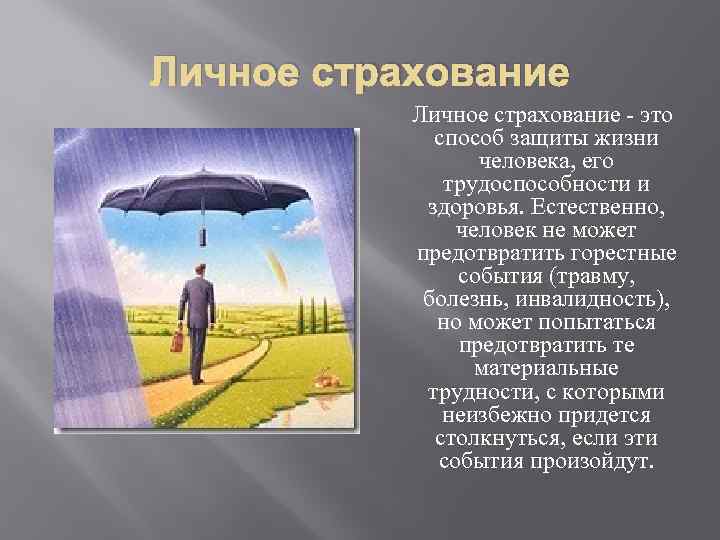 Личное страхование

Личное страхование - это способ защиты жизни человека, его трудоспособности и здоровья. Естественно, человек не может предотвратить горестные события (травму, болезнь, инвалидность), но может попытаться предотвратить те материальные трудности, с которыми неизбежно придется столкнуться, если эти события произойдут.